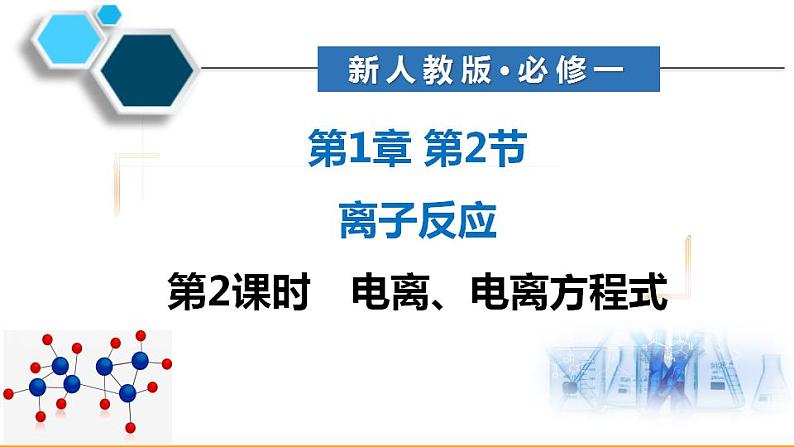 新人教版·必修一

第1章 第2节

离子反应

第2课时 电离、电离方程式